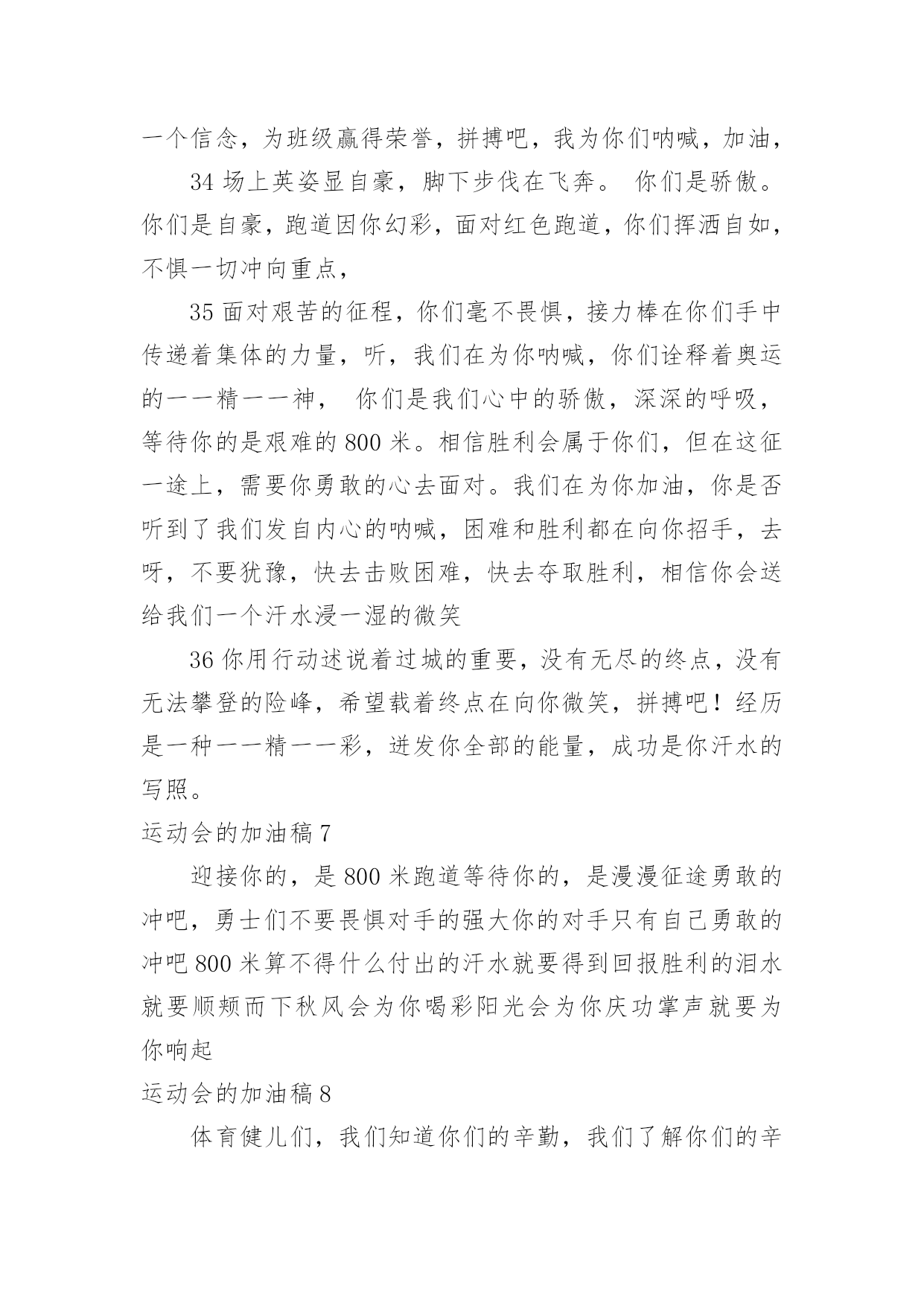 一个信念，为班级赢得荣誉，拼搏吧，我为你们呐喊，加油，

34 场上英姿显自豪，脚下步伐在飞奔。 你们是骄傲。你们是自豪，跑道因你幻彩，面对红色跑道，你们挥洒自如，不惧一切冲向重点，

35 面对艰苦的征程，你们毫不畏惧，接力棒在你们手中传递着集体的力量，听，我们在为你呐喊，你们诠释着奥运的一一精一一神， 你们是我们心中的骄傲，深深的呼吸，等待你的是艰难的 800 米。相信胜利会属于你们，但在这征一途上，需要你勇敢的心去面对。我们在为你加油，你是否听到了我们发自内心的呐喊，困难和胜利都在向你招手，去呀，不要犹豫，快去击败困难，快去夺取胜利，相信你会送给我们一个汗水浸一湿的微笑

36 你用行动述说着过城的重要，没有无尽的终点，没有无法攀登的险峰，希望载着终点在向你微笑，拼搏吧！经历是一种一一精一一彩，迸发你全部的能量，成功是你汗水的写照。

运动会的加油稿 7

迎接你的，是 800 米跑道等待你的，是漫漫征途勇敢的冲吧，勇士们不要畏惧对手的强大你的对手只有自己勇敢的冲吧 800 米算不得什么付出的汗水就要得到回报胜利的泪水就要顺颊而下秋风会为你喝彩阳光会为你庆功掌声就要为你响起

运动会的加油稿 8

体育健儿们，我们知道你们的辛勤，我们了解你们的辛